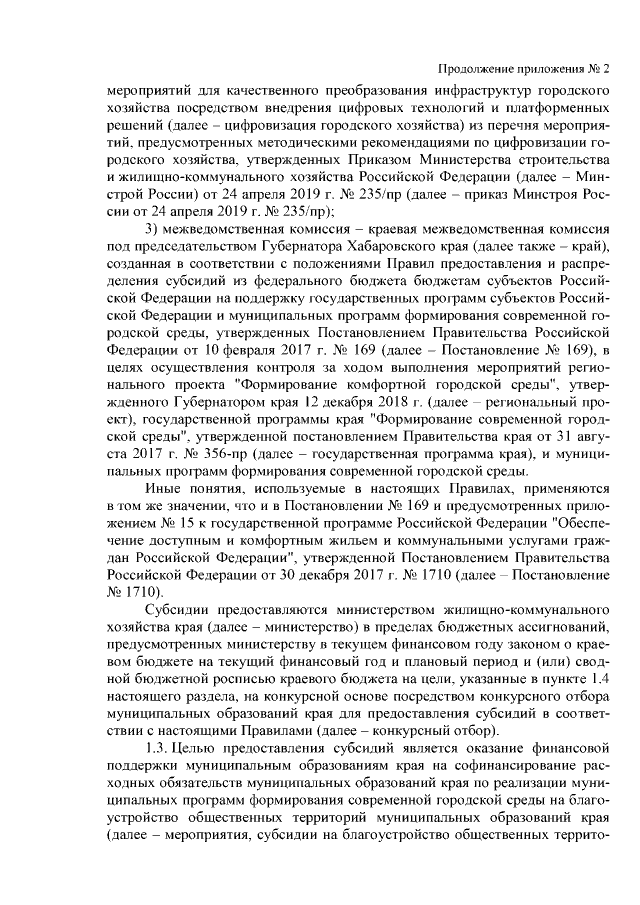 Продолжение приложения № 2

мероприятий для качественного преобразования инфраструктур городского хозяйства посредством внедрения цифровых технологий и платформенных решений (далее – цифровизация городского хозяйства) из перечня мероприятий, предусмотренных методическими рекомендациями по цифровизации городского хозяйства, утвержденных Приказом Министерства строительства и жилищно-коммунального хозяйства Российской Федерации (далее – Минстрой России) от 24 апреля 2019 г. № 235/пр (далее – приказ Минстроя России от 24 апреля 2019 г. № 235/пр);

3) межведомственная комиссия – краевая межведомственная комиссия под председательством Губернатора Хабаровского края (далее также – край), созданная в соответствии с положениями Правил предоставления и распределения субсидий из федерального бюджета бюджетам субъектов Российской Федерации на поддержку государственных программ субъектов Российской Федерации и муниципальных программ формирования современной городской среды, утвержденных Постановлением Правительства Российской Федерации от 10 февраля 2017 г. № 169 (далее – Постановление № 169), в целях осуществления контроля за ходом выполнения мероприятий регионального проекта "Формирование комфортной городской среды", утвержденного Губернатором края 12 декабря 2018 г. (далее – региональный проект), государственной программы края "Формирование современной городской среды", утвержденной постановлением Правительства края от 31 августа 2017 г. № 356-пр (далее – государственная программа края), и муниципальных программ формирования современной городской среды.

Иные понятия, используемые в настоящих Правилах, применяются в том же значении, что и в Постановлении № 169 и предусмотренных приложением № 15 к государственной программе Российской Федерации "Обеспечение доступным и комфортным жильем и коммунальными услугами граждан Российской Федерации", утвержденной Постановлением Правительства Российской Федерации от 30 декабря 2017 г. № 1710 (далее – Постановление № 1710).

Субсидии предоставляются министерством жилищно-коммунального хозяйства края (далее – министерство) в пределах бюджетных ассигнований, предусмотренных министерству в текущем финансовом году законом о краевом бюджете на текущий финансовый год и плановый период и (или) сводной бюджетной росписью краевого бюджета на цели, указанные в пункте 1.4 настоящего раздела, на конкурсной основе посредством конкурсного отбора муниципальных образований края для предоставления субсидий в соответствии с настоящими Правилами (далее – конкурсный отбор).

1.3. Целью предоставления субсидий является оказание финансовой поддержки муниципальным образованиям края на софинансирование расходных обязательств муниципальных образований края по реализации муниципальных программ формирования современной городской среды на благоустройство общественных территорий муниципальных образований края (далее – мероприятия, субсидии на благоустройство общественных террито-